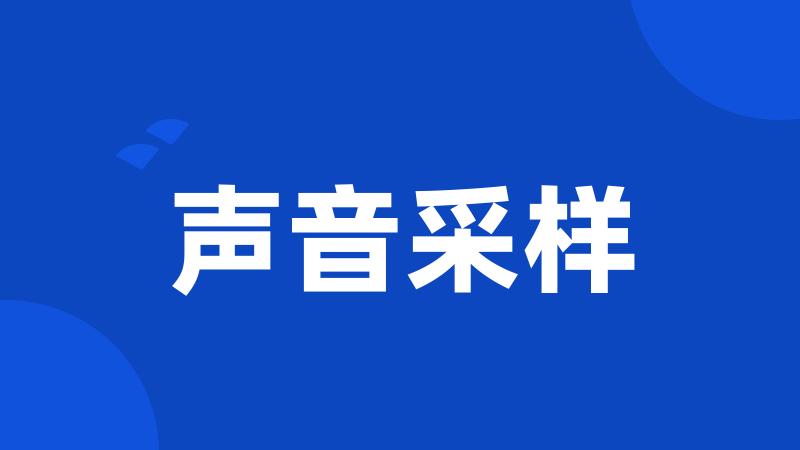 声音采样